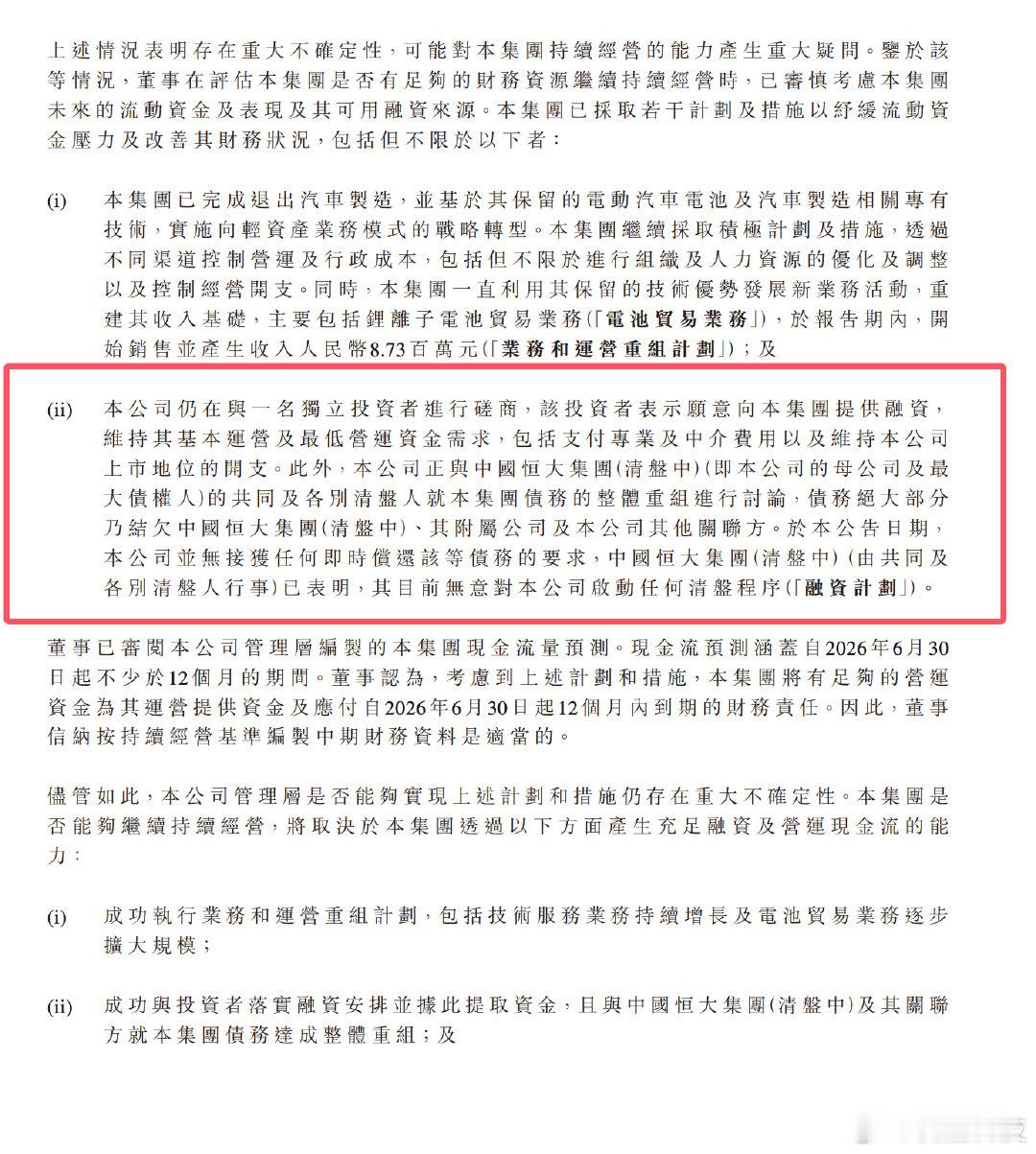 上述情況表明存在重大不確定性，可能對本集團持續經營的能力產生重大疑問。鑒於該等情況，董事在評估本集團是否有足夠的財務資源繼續持續經營時，已審慎考慮本集團未來的流動資金及表現及其可用融資來源。本集團已採取若干計劃及措施以紓緩流動資金壓力及改善其財務狀況，包括但不限於以下者：

(i) 本集團已完成退出汽車製造，並基於其保留的電動汽車電池及汽車製造相關專有技術，實施向輕資產業務模式的戰略轉型。本集團繼續採取積極計劃及措施，透過不同渠道控制營運及行政成本，包括但不限於進行組織及人力資源的優化及調整以及控制經營開支。同時，本集團一直利用其保留的技術優勢發展新業務活動，重建其收入基礎，主要包括鋰離子電池貿易業務(「電池貿易業務」)，於報告期內，開始銷售並產生收入人民幣8.73百萬元(「業務和運營重組計劃」)；及

(ii) 本公司仍在與一名獨立投資者進行磋商，該投資者表示願意向本集團提供融資，維持其基本運營及最低營運資金需求，包括支付專業及中介費用以及維持本公司上市地位的開支。此外，本公司正與中國恒大集團(清盤中)(即本公司的母公司及最大債權人)的共同及各別清盤人就本集團債務的整體重組進行討論，債務絕大部分乃結欠中國恒大集團(清盤中)、其附屬公司及本公司其他關聯方。於本公告日期，本公司並無接獲任何即時償還該等債務的要求，中國恒大集團(清盤中)(由共同及各別清盤人行事)已表明，其目前無意對本公司啟動任何清盤程序(「融資計劃」)。

董事已審閱本公司管理層編製的本集團現金流量預測。現金流預測涵蓋自2026年6月30日起不少於12個月的期間。董事認為，考慮到上述計劃和措施，本集團將有足夠的營運資金為其運營提供資金及應付自2026年6月30日起12個月內到期的財務責任。因此，董事信納按持續經營基準編製中期財務資料是適當的。

儘管如此，本公司管理層是否能夠實現上述計劃和措施仍存在重大不確定性。本集團是否能夠繼續持續經營，將取決於本集團透過以下方面產生充足融資及營運現金流的能力：

(i) 成功執行業務和運營重組計劃，包括技術服務業務持續增長及電池貿易業務逐步擴大規模；

(ii) 成功與投資者落實融資安排並據此提取資金，且與中國恒大集團(清盤中)及其關聯方就本集團債務達成整體重組；及